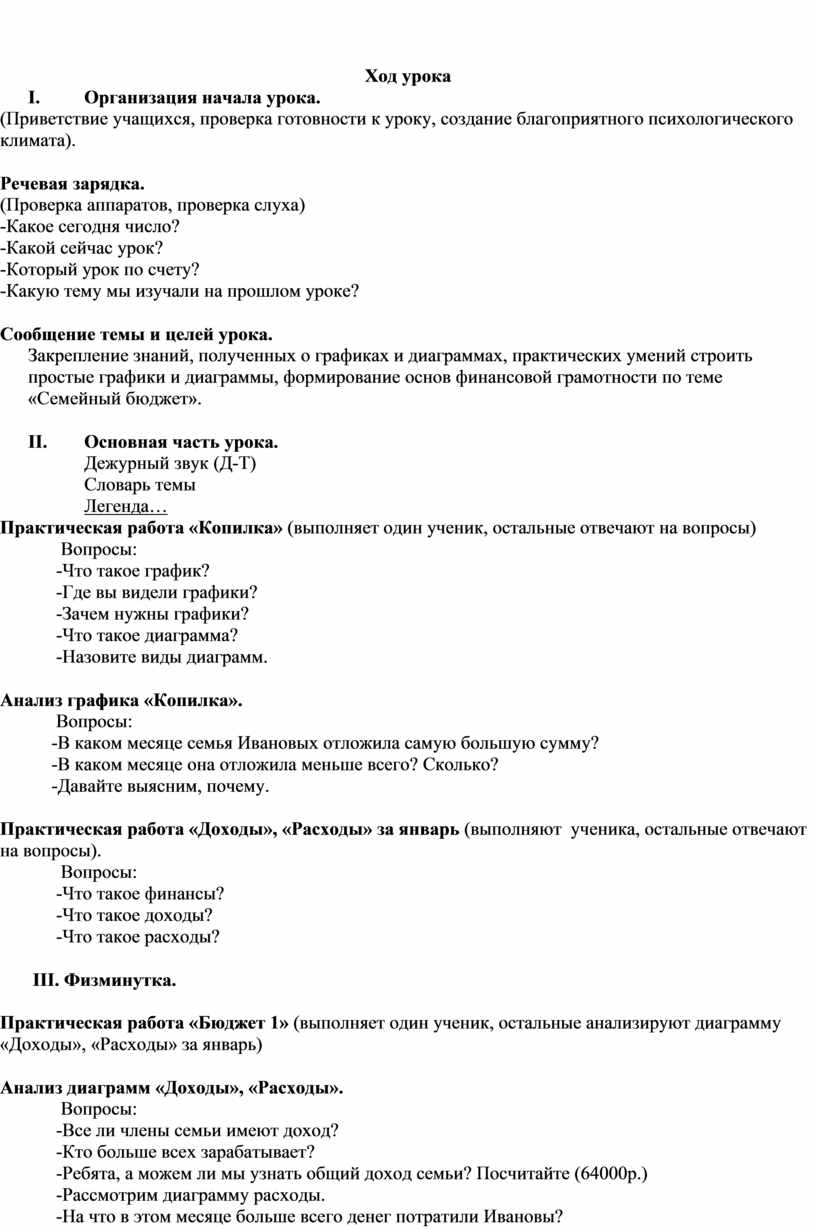 Ход урока

I. Организация начала урока.

(Приветствие учащихся, проверка готовности к уроку, создание благоприятного психологического климата).

Речевая зарядка.

(Проверка аппаратов, проверка слуха)
-Какое сегодня число?
-Какой сейчас урок?
-Который урок по счету?
-Какую тему мы изучали на прошлом уроке?

Сообщение темы и целей урока.

Закрепление знаний, полученных о графиках и диаграммах, практических умений строить простые графики и диаграммы, формирование основ финансовой грамотности по теме «Семейный бюджет».

II. Основная часть урока.

Дежурный звук (Д-Т)
Словарь темы
Легенда…

Практическая работа «Копилка» (выполняет один ученик, остальные отвечают на вопросы)
Вопросы:
-Что такое график?
-Где вы видели графики?
-Зачем нужны графики?
-Что такое диаграмма?
-Назовите виды диаграмм.

Анализ графика «Копилка».
Вопросы:
-В каком месяце семья Ивановых отложила самую большую сумму?
-В каком месяце она отложила меньше всего? Сколько?
-Давайте выясним, почему.

Практическая работа «Доходы», «Расходы» за январь (выполняют ученика, остальные отвечают на вопросы).
Вопросы:
-Что такое финансы?
-Что такое доходы?
-Что такое расходы?

III. Физминутка.

Практическая работа «Бюджет 1» (выполняет один ученик, остальные анализируют диаграмму «Доходы», «Расходы» за январь)

Анализ диаграмм «Доходы», «Расходы».
Вопросы:
-Все ли члены семьи имеют доход?
-Кто больше всех зарабатывает?
-Ребята, а можем ли мы узнать общий доход семьи? Посчитайте (64000р.)
-Рассмотрим диаграмму расходы.
-На что в этом месяце больше всего денег потратили Ивановы?